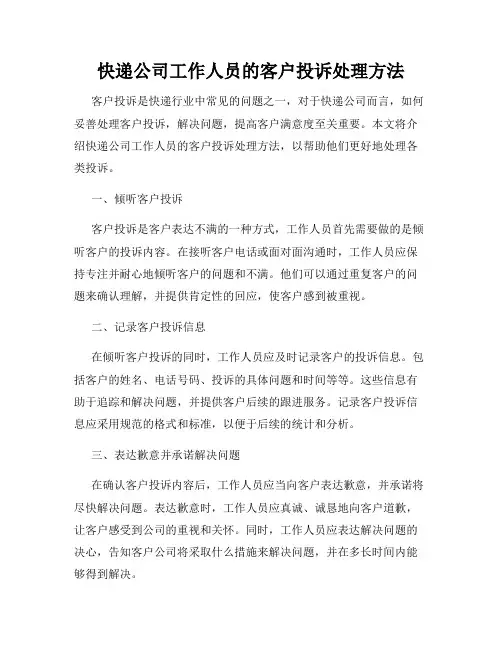 快递公司工作人员的客户投诉处理方法

客户投诉是快递行业中常见的问题之一，对于快递公司而言，如何妥善处理客户投诉，解决问题，提高客户满意度至关重要。本文将介绍快递公司工作人员的客户投诉处理方法，以帮助他们更好地处理各类投诉。

一、倾听客户投诉

客户投诉是客户表达不满的一种方式，工作人员首先需要做的是倾听客户的投诉内容。在接听客户电话或面对面沟通时，工作人员应保持专注并耐心地倾听客户的问题和不满。他们可以通过重复客户的问题来确认理解，并提供肯定性的回应，使客户感到被重视。

二、记录客户投诉信息

在倾听客户投诉的同时，工作人员应及时记录客户的投诉信息。包括客户的姓名、电话号码、投诉的具体问题和时间等等。这些信息有助于追踪和解决问题，并提供客户后续的跟进服务。记录客户投诉信息应采用规范的格式和标准，以便于后续的统计和分析。

三、表达歉意并承诺解决问题

在确认客户投诉内容后，工作人员应当向客户表达歉意，并承诺将尽快解决问题。表达歉意时，工作人员应真诚、诚恳地向客户道歉，让客户感受到公司的重视和关怀。同时，工作人员应表达解决问题的决心，告知客户公司将采取什么措施来解决问题，并在多长时间内能够得到解决。